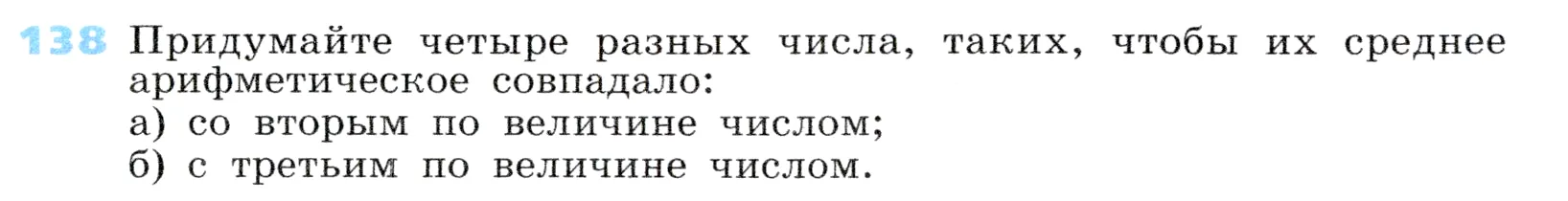 138 Придумайте четыре разных числа, таких, чтобы их среднее арифметическое совпадало:
а) со вторым по величине числом;
б) с третьим по величине числом.